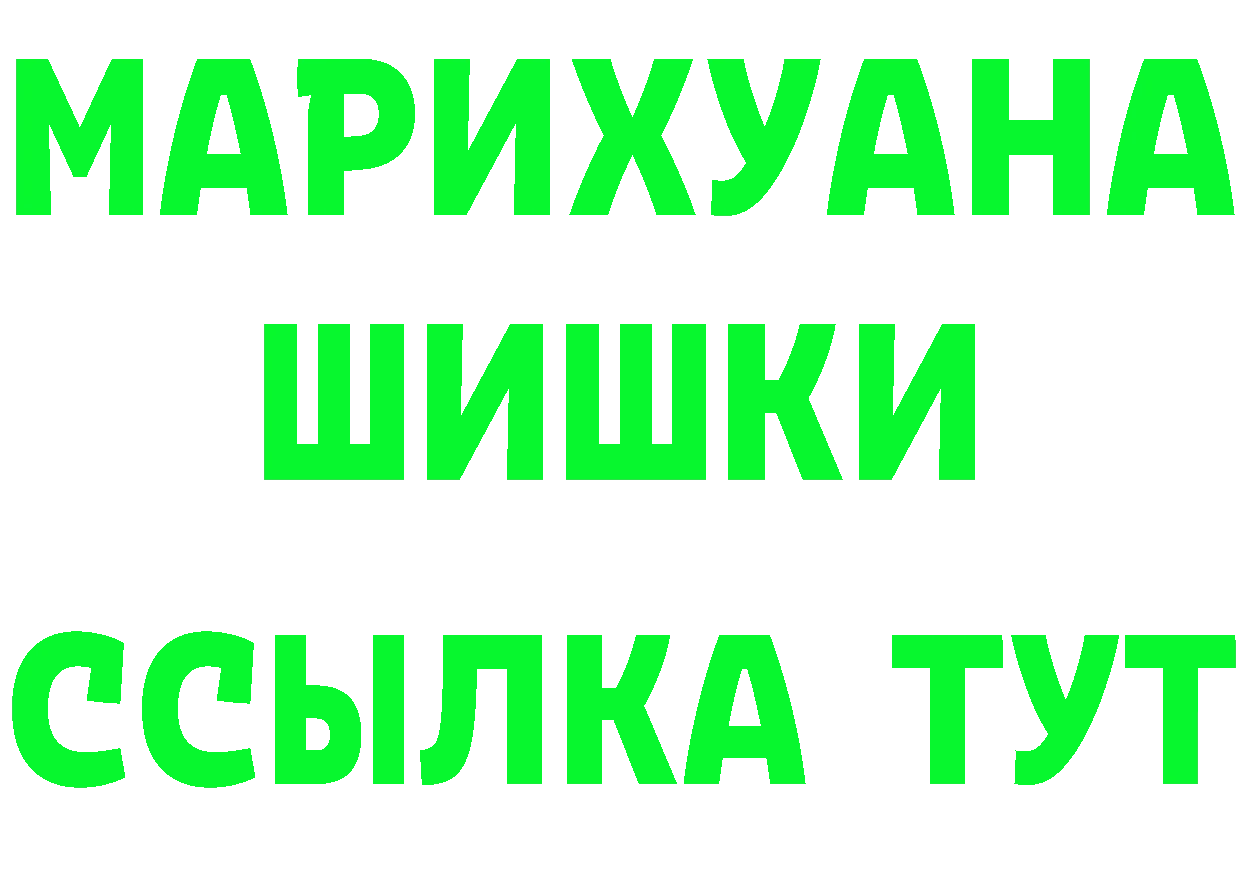 МАРИХУАНА
ШИШКИ
ССЫЛКА ТУТ